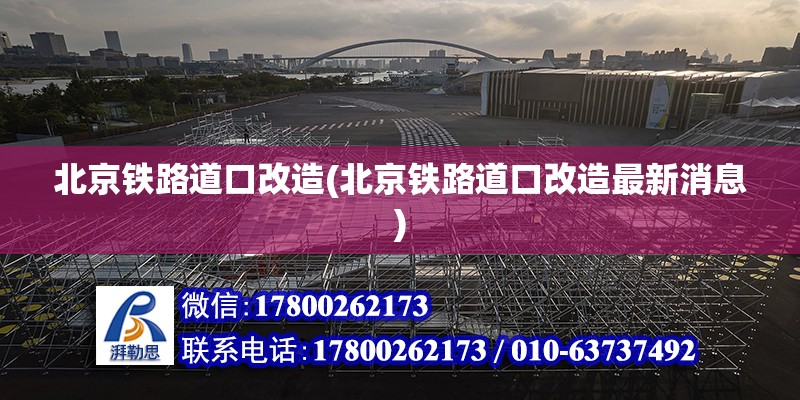 北京铁路道口改造(北京铁路道口改造最新消息)

湃勒思

微信：17800262173

联系电话：17800262173 / 010-63737492